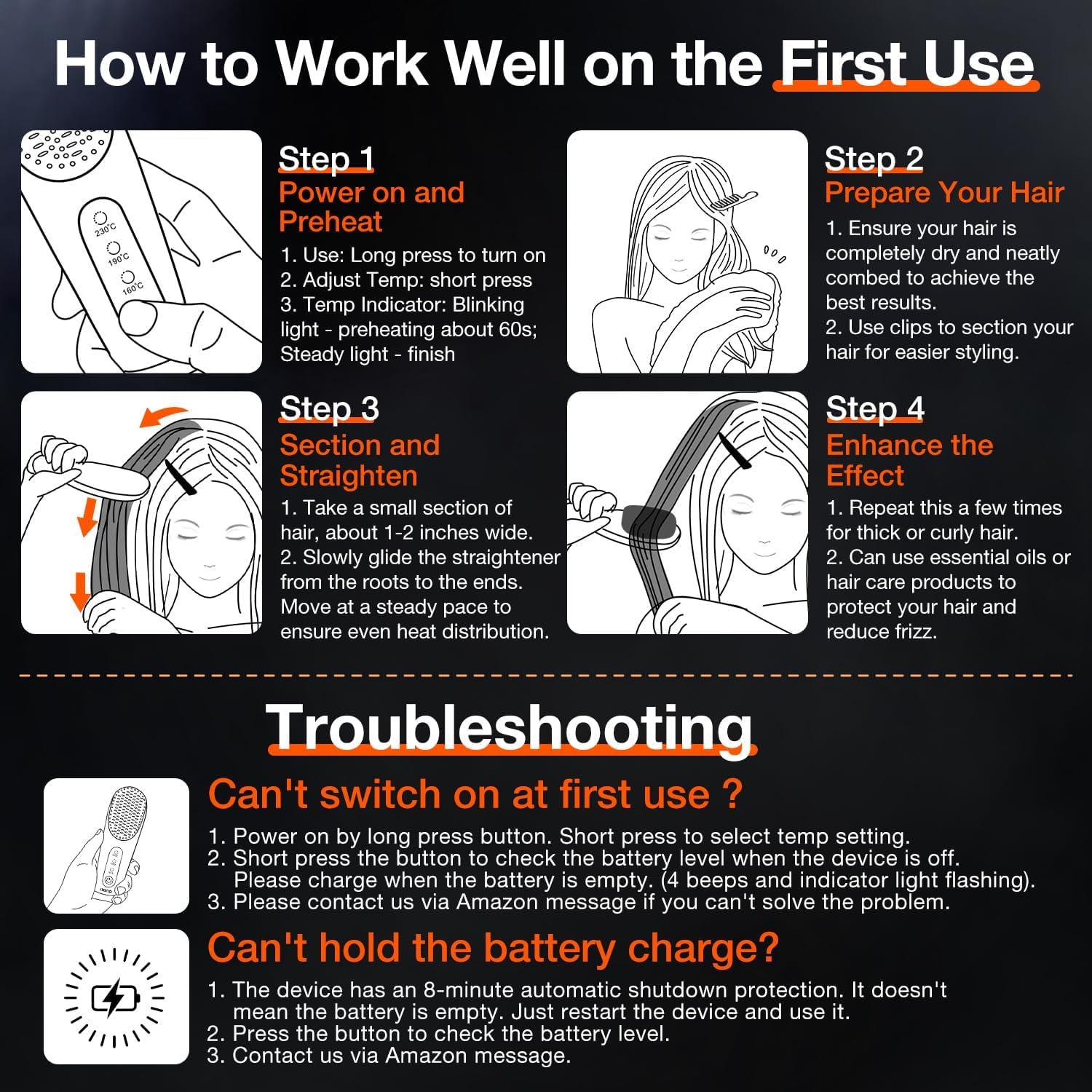 How to Work Well on the First Use

230°C
190°C
160°C

Step 1
Power on and Preheat
1. Use: Long press to turn on
2. Adjust Temp: short press
3. Temp Indicator: Blinking light - preheating about 60s; Steady light - finish

Step 2
Prepare Your Hair
1. Ensure your hair is completely dry and neatly combed to achieve the best results.
2. Use clips to section your hair for easier styling.

Step 3
Section and Straighten
1. Take a small section of hair, about 1-2 inches wide.
2. Slowly glide the straightener from the roots to the ends. Move at a steady pace to ensure even heat distribution.

Step 4
Enhance the Effect
1. Repeat this a few times for thick or curly hair.
2. Can use essential oils or hair care products to protect your hair and reduce frizz.

Troubleshooting

Can't switch on at first use ?
1. Power on by long press button. Short press to select temp setting.
2. Short press the button to check the battery level when the device is off. Please charge when the battery is empty. (4 beeps and indicator light flashing).
3. Please contact us via Amazon message if you can't solve the problem.

Can't hold the battery charge?
1. The device has an 8-minute automatic shutdown protection. It doesn't mean the battery is empty. Just restart the device and use it.
2. Press the button to check the battery level.
3. Contact us via Amazon message.